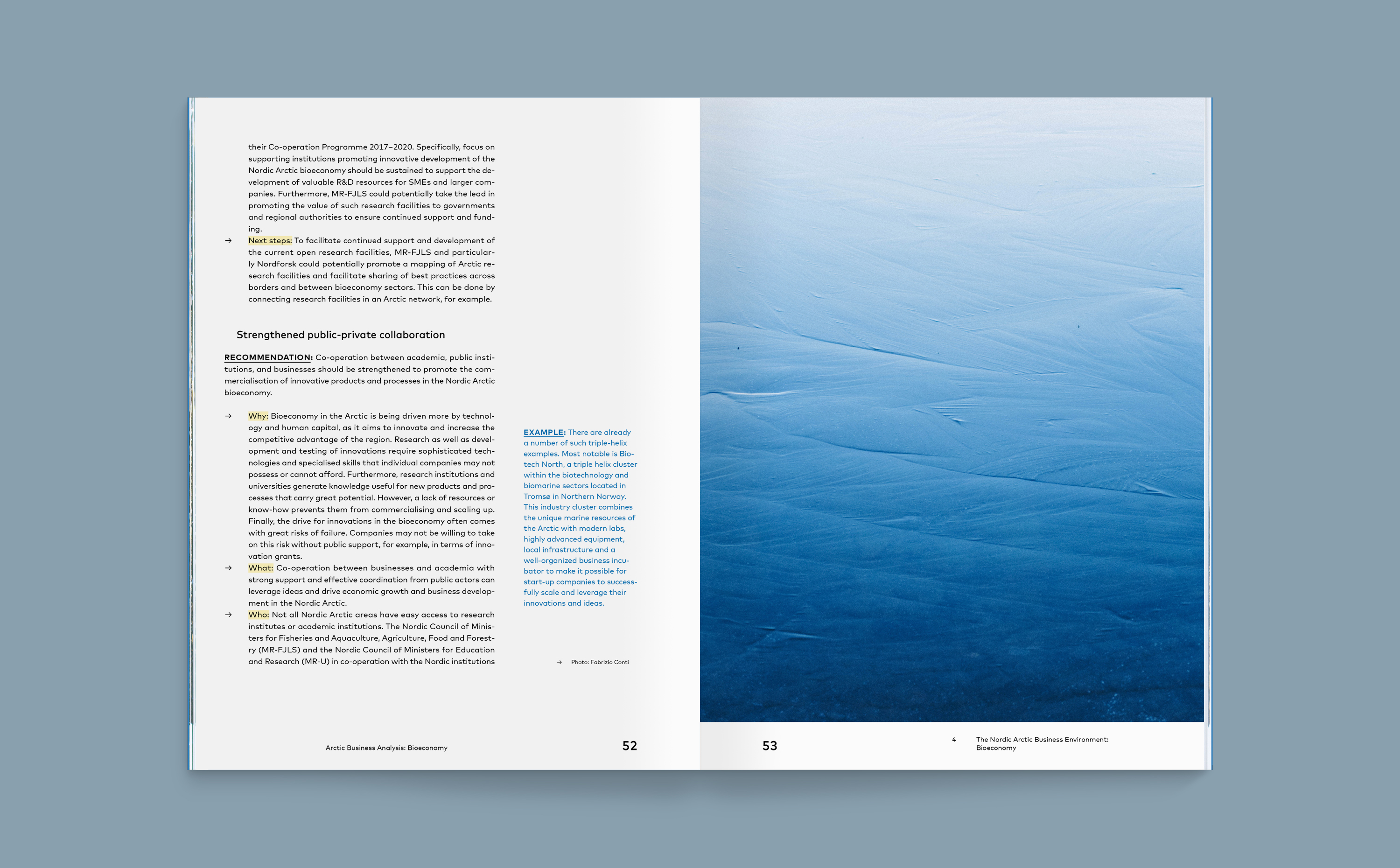 their Co-operation Programme 2017–2020. Specifically, focus on supporting institutions promoting innovative development of the Nordic Arctic bioeconomy should be sustained to support the development of valuable R&D resources for SMEs and larger companies. Furthermore, MR-FJLS could potentially take the lead in promoting the value of such research facilities to governments and regional authorities to ensure continued support and funding.

→ Next steps: To facilitate continued support and development of the current open research facilities, MR-FJLS and particularly Nordforsk could potentially promote a mapping of Arctic research facilities and facilitate sharing of best practices across borders and between bioeconomy sectors. This can be done by connecting research facilities in an Arctic network, for example.

Strengthened public-private collaboration

RECOMMENDATION: Co-operation between academia, public institutions, and businesses should be strengthened to promote the commercialisation of innovative products and processes in the Nordic Arctic bioeconomy.

→ Why: Bioeconomy in the Arctic is being driven more by technology and human capital, as it aims to innovate and increase the competitive advantage of the region. Research as well as development and testing of innovations require sophisticated technologies and specialised skills that individual companies may not possess or cannot afford. Furthermore, research institutions and universities generate knowledge useful for new products and processes that carry great potential. However, a lack of resources or know-how prevents them from commercialising and scaling up. Finally, the drive for innovations in the bioeconomy often comes with great risks of failure. Companies may not be willing to take on this risk without public support, for example, in terms of innovation grants.

→ What: Co-operation between businesses and academia with strong support and effective coordination from public actors can leverage ideas and drive economic growth and business development in the Nordic Arctic.

→ Who: Not all Nordic Arctic areas have easy access to research institutes or academic institutions. The Nordic Council of Ministers for Fisheries and Aquaculture, Agriculture, Food and Forestry (MR-FJLS) and the Nordic Council of Ministers for Education and Research (MR-U) in co-operation with the Nordic institutions

EXAMPLE: There are already a number of such triple-helix examples. Most notable is Biotech North, a triple helix cluster within the biotechnology and biomarine sectors located in Tromsø in Northern Norway. This industry cluster combines the unique marine resources of the Arctic with modern labs, highly advanced equipment, local infrastructure and a well-organized business incubator to make it possible for start-up companies to successfully scale and leverage their innovations and ideas.

→ Photo: Fabrizio Conti

Arctic Business Analysis: Bioeconomy 52

53 4 The Nordic Arctic Business Environment: Bioeconomy